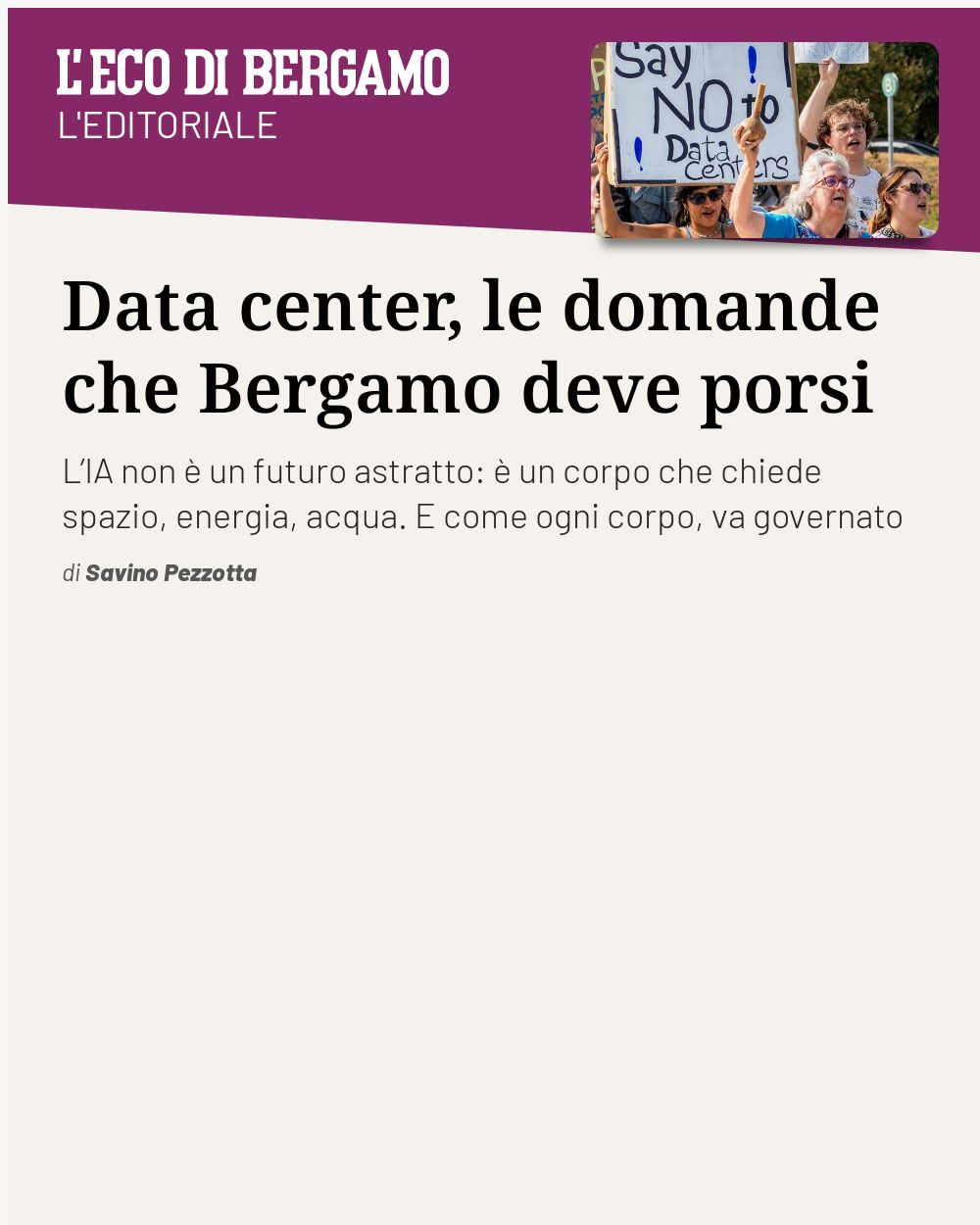 L'ECO DI BERGAMO
L'EDITORIALE

Say NO to Data Centers

Data center, le domande che Bergamo deve porsi

L'IA non è un futuro astratto: è un corpo che chiede spazio, energia, acqua. E come ogni corpo, va governato

di Savino Pezzotta